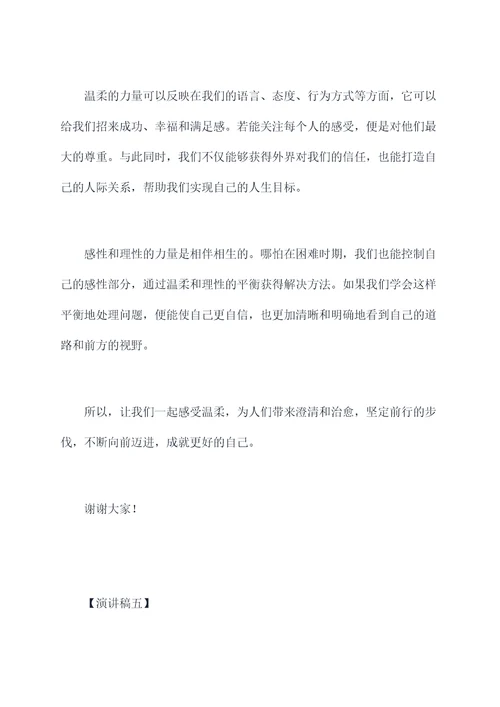 温柔的力量可以反映在我们的语言、态度、行为方式等方面，它可以给我们招来成功、幸福和满足感。若能关注每个人的感受，便是对他们最大的尊重。与此同时，我们不仅能够获得外界对我们的信任，也能打造自己的人际关系，帮助我们实现自己的人生目标。

感性和理性的力量是相伴相生的。哪怕在困难时期，我们也能控制自己的感性部分，通过温柔和理性的平衡获得解决方法。如果我们学会这样平衡地处理问题，便能使自己更自信，也更加清晰和明确地看到自己的道路和前方的视野。

所以，让我们一起感受温柔，为人们带来澄清和治愈，坚定前行的步伐，不断向前迈进，成就更好的自己。

谢谢大家！

【演讲稿五】